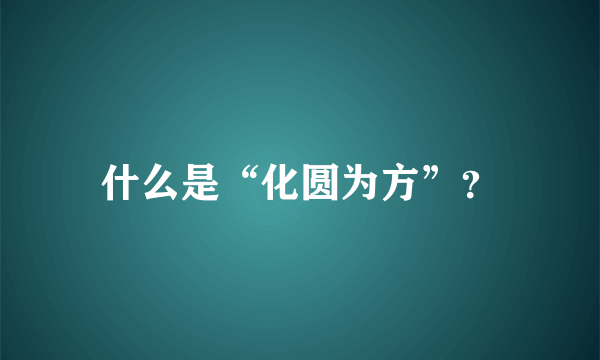 什么是“化圆为方”？